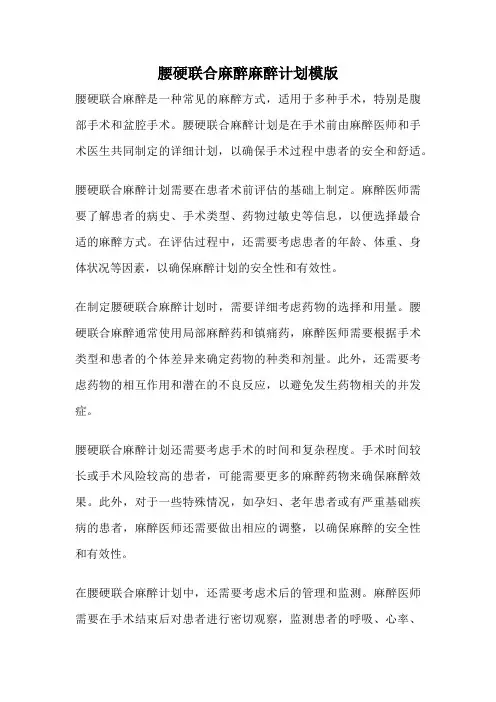 腰硬联合麻醉麻醉计划模版

腰硬联合麻醉是一种常见的麻醉方式，适用于多种手术，特别是腹部手术和盆腔手术。腰硬联合麻醉计划是在手术前由麻醉医师和手术医生共同制定的详细计划，以确保手术过程中患者的安全和舒适。

腰硬联合麻醉计划需要在患者术前评估的基础上制定。麻醉医师需要了解患者的病史、手术类型、药物过敏史等信息，以便选择最合适的麻醉方式。在评估过程中，还需要考虑患者的年龄、体重、身体状况等因素，以确保麻醉计划的安全性和有效性。

在制定腰硬联合麻醉计划时，需要详细考虑药物的选择和用量。腰硬联合麻醉通常使用局部麻醉药和镇痛药，麻醉医师需要根据手术类型和患者的个体差异来确定药物的种类和剂量。此外，还需要考虑药物的相互作用和潜在的不良反应，以避免发生药物相关的并发症。

腰硬联合麻醉计划还需要考虑手术的时间和复杂程度。手术时间较长或手术风险较高的患者，可能需要更多的麻醉药物来确保麻醉效果。此外，对于一些特殊情况，如孕妇、老年患者或有严重基础疾病的患者，麻醉医师还需要做出相应的调整，以确保麻醉的安全性和有效性。

在腰硬联合麻醉计划中，还需要考虑术后的管理和监测。麻醉医师需要在手术结束后对患者进行密切观察，监测患者的呼吸、心率、